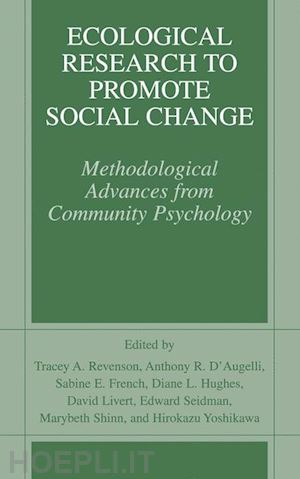 ECOLOGICAL RESEARCH TO PROMOTE SOCIAL CHANGE

Methodological Advances from Community Psychology

Edited by
Tracey A. Revenson, Anthony R. D'Augelli, Sabine E. French, Diane L. Hughes, David Livert, Edward Seidman, Marybeth Shinn, and Hirokazu Yoshikawa

HOEPLI.IT